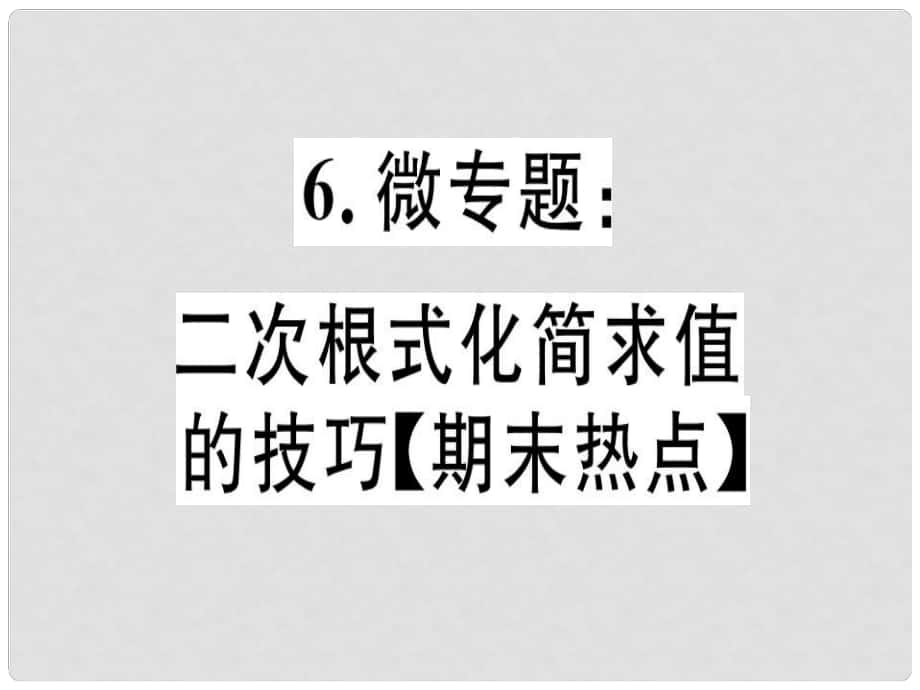 6. 微专题：

二次根式化简求值的技巧【期末热点】